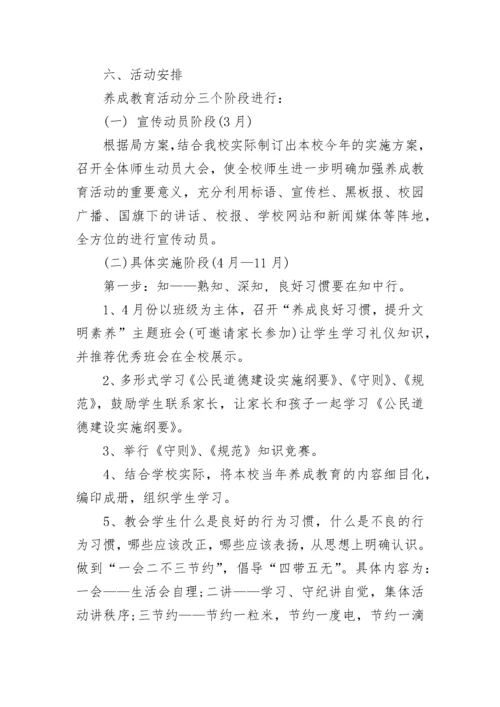 六、活动安排

养成教育活动分三个阶段进行：

（一） 宣传动员阶段(3月)

根据局方案，结合我校实际制订出本校今年的实施方案，召开全体师生动员大会，使全校师生进一步明确加强养成教育活动的重要意义，充分利用标语、宣传栏、黑板报、校园广播、国旗下的讲话、校报、学校网站和新闻媒体等阵地，全方位的进行宣传动员。

(二)具体实施阶段(4月—11月)

第一步：知——熟知、深知，良好习惯要在知中行。

1、4月份以班级为主体，召开“养成良好习惯，提升文明素养”主题班会(可邀请家长参加)让学生学习礼仪知识，并推荐优秀班会在全校展示。

2、多形式学习《公民道德建设实施纲要》、《守则》、《规范》，鼓励学生联系家长，让家长和孩子一起学习《公民道德建设实施纲要》。

3、举行《守则》、《规范》知识竞赛。

4、结合学校实际，将本校当年养成教育的内容细目化，编印成册，组织学生学习。

5、教会学生什么是良好的行为习惯，什么是不良的行为习惯，哪些应该改正，哪些应该表扬，从思想上明确认识。做到“一会二不三节约”，倡导“四带五无”。具体内容为：一会——生活会自理；二讲——学习、守纪讲自觉，集体活动讲秩序；三节约——节约一粒米，节约一度电，节约一滴